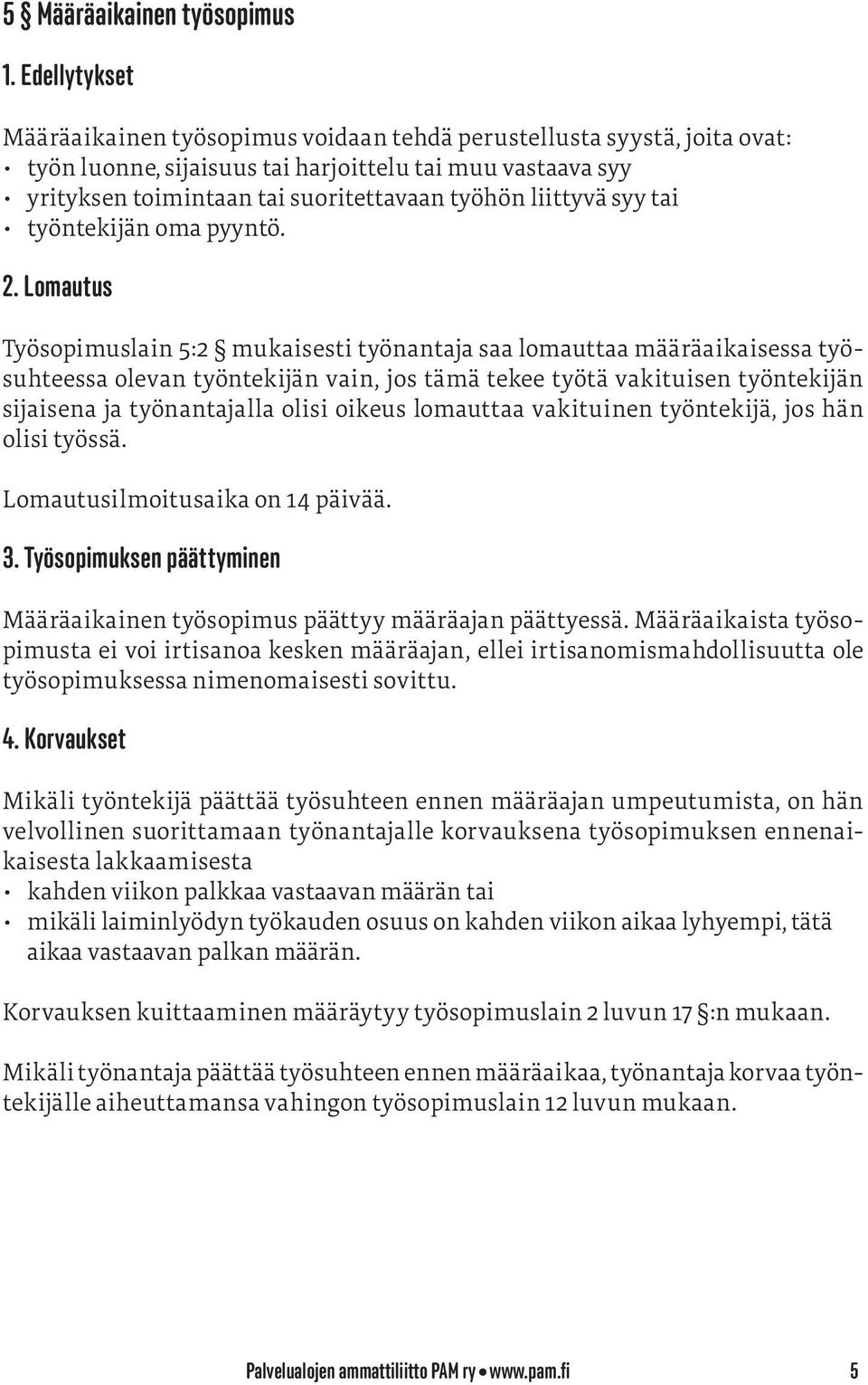 5 § Määräaikainen työsopimus

1. Edellytykset

Määräaikainen työsopimus voidaan tehdä perustellusta syystä, joita ovat:
• työn luonne, sijaisuus tai harjoittelu tai muu vastaava syy
• yrityksen toimintaan tai suoritettavaan työhön liittyvä syy tai
• työntekijän oma pyyntö.

2. Lomautus

Työsopimuslain 5:2 § mukaisesti työnantaja saa lomauttaa määräaikaisessa työsuhteessa olevan työntekijän vain, jos tämä tekee työtä vakituisen työntekijän sijaisena ja työnantajalla olisi oikeus lomauttaa vakituinen työntekijä, jos hän olisi työssä.

Lomautusilmoitusaika on 14 päivää.

3. Työsopimuksen päättyminen

Määräaikainen työsopimus päättyy määräajan päättyessä. Määräaikaista työsopimusta ei voi irtisanoa kesken määräajan, ellei irtisanomismahdollisuutta ole työsopimuksessa nimenomaisesti sovittu.

4. Korvaukset

Mikäli työntekijä päättää työsuhteen ennen määräajan umpeutumista, on hän velvollinen suorittamaan työnantajalle korvauksena työsopimuksen ennenaikaisesta lakkaamisesta
• kahden viikon palkkaa vastaavan määrän tai
• mikäli laiminlyödyn työkauden osuus on kahden viikon aikaa lyhyempi, tätä aikaa vastaavan palkan määrän.

Korvauksen kuittaaminen määräytyy työsopimuslain 2 luvun 17 §:n mukaan.

Mikäli työnantaja päättää työsuhteen ennen määräaikaa, työnantaja korvaa työntekijälle aiheuttamansa vahingon työsopimuslain 12 luvun mukaan.

Palvelualojen ammattiliitto PAM ry • www.pam.fi 5